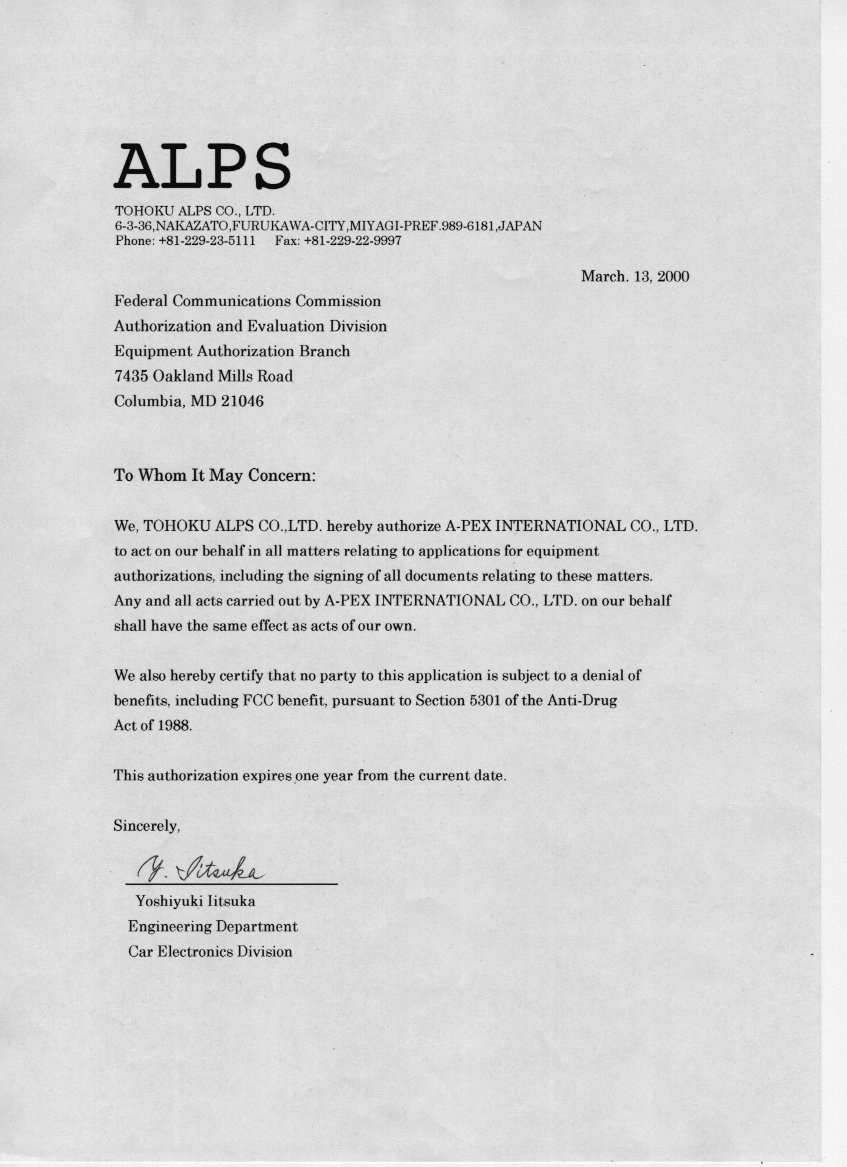 ALPS
TOHOKU ALPS CO., LTD.
6-3-36,NAKAZATO,FURUKAWA-CITY,MIYAGI-PREF.989-6181,JAPAN
Phone: +81-229-23-5111 Fax: +81-229-22-9997

March. 13, 2000

Federal Communications Commission
Authorization and Evaluation Division
Equipment Authorization Branch
7435 Oakland Mills Road
Columbia, MD 21046

To Whom It May Concern:

We, TOHOKU ALPS CO.,LTD. hereby authorize A-PEX INTERNATIONAL CO., LTD. to act on our behalf in all matters relating to applications for equipment authorizations, including the signing of all documents relating to these matters. Any and all acts carried out by A-PEX INTERNATIONAL CO., LTD. on our behalf shall have the same effect as acts of our own.

We also hereby certify that no party to this application is subject to a denial of benefits, including FCC benefit, pursuant to Section 5301 of the Anti-Drug Act of 1988.

This authorization expires one year from the current date.

Sincerely,

Y. Iitsuka
Yoshiyuki Iitsuka
Engineering Department
Car Electronics Division